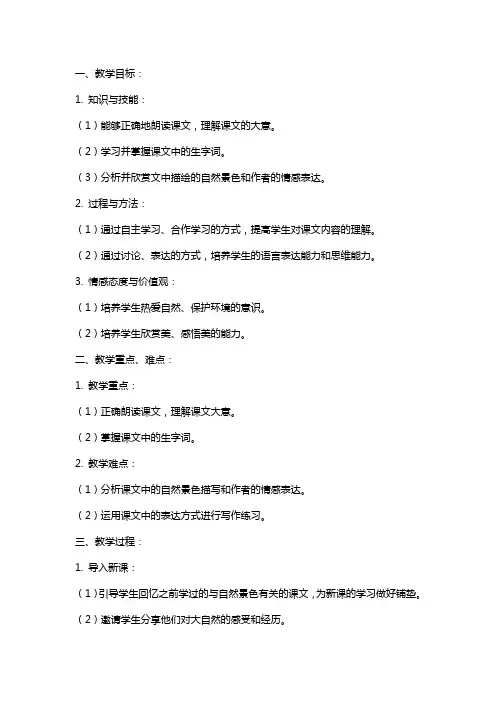 一、教学目标：

1. 知识与技能：

（1）能够正确地朗读课文，理解课文的大意。

（2）学习并掌握课文中的生字词。

（3）分析并欣赏文中描绘的自然景色和作者的情感表达。

2. 过程与方法：

（1）通过自主学习、合作学习的方式，提高学生对课文内容的理解。

（2）通过讨论、表达的方式，培养学生的语言表达能力和思维能力。

3. 情感态度与价值观：

（1）培养学生热爱自然、保护环境的意识。

（2）培养学生欣赏美、感悟美的能力。

二、教学重点、难点：

1. 教学重点：

（1）正确朗读课文，理解课文大意。

（2）掌握课文中的生字词。

2. 教学难点：

（1）分析课文中的自然景色描写和作者的情感表达。

（2）运用课文中的表达方式进行写作练习。

三、教学过程：

1. 导入新课：

（1）引导学生回忆之前学过的与自然景色有关的课文，为新课的学习做好铺垫。

（2）邀请学生分享他们对大自然的感受和经历。